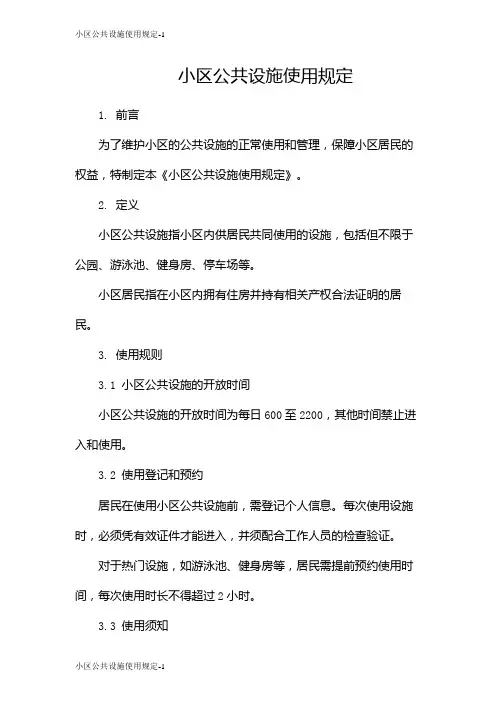 小区公共设施使用规定-1

小区公共设施使用规定

1. 前言

为了维护小区的公共设施的正常使用和管理，保障小区居民的权益，特制定本《小区公共设施使用规定》。

2. 定义

小区公共设施指小区内供居民共同使用的设施，包括但不限于公园、游泳池、健身房、停车场等。

小区居民指在小区内拥有住房并持有相关产权合法证明的居民。

3. 使用规则

3.1 小区公共设施的开放时间

小区公共设施的开放时间为每日 600 至 2200，其他时间禁止进入和使用。

3.2 使用登记和预约

居民在使用小区公共设施前，需登记个人信息。每次使用设施时，必须凭有效证件才能进入，并须配合工作人员的检查验证。

对于热门设施，如游泳池、健身房等，居民需提前预约使用时间，每次使用时长不得超过 2 小时。

3.3 使用须知

小区公共设施使用规定-1